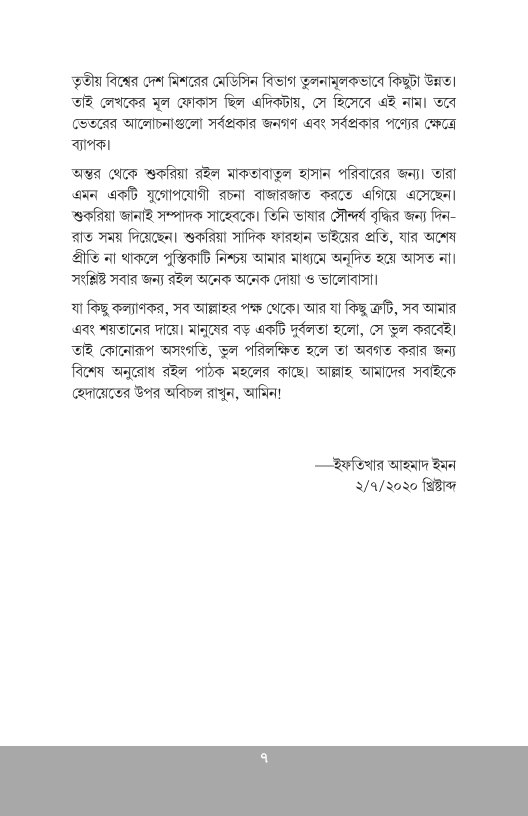 তৃতীয় বিশ্বের দেশ মিশরের মেডিসিন বিভাগ তুলনামূলকভাবে কিছুটা উন্নত। তাই লেখকের মূল ফোকাস ছিল এদিকটায়, সে হিসেবে এই নাম। তবে ভেতরের আলোচনাগুলো সর্বপ্রকার জনগণ এবং সর্বপ্রকার পণ্যের ক্ষেত্রে ব্যাপক।

অন্তর থেকে শুকরিয়া রইল মাকতাবাতুল হাসান পরিবারের জন্য। তারা এমন একটি যুগোপযোগী রচনা বাজারজাত করতে এগিয়ে এসেছেন। শুকরিয়া জানাই সম্পাদক সাহেবকে। তিনি ভাষার সৌন্দর্য বৃদ্ধির জন্য দিন-রাত সময় দিয়েছেন। শুকরিয়া সাদিক ফারহান ভাইয়ের প্রতি, যার অশেষ প্রীতি না থাকলে পুস্তিকাটি নিশ্চয় আমার মাধ্যমে অনূদিত হয়ে আসত না। সংশ্লিষ্ট সবার জন্য রইল অনেক অনেক দোয়া ও ভালোবাসা।

যা কিছু কল্যাণকর, সব আল্লাহর পক্ষ থেকে। আর যা কিছু ত্রুটি, সব আমার এবং শয়তানের দায়ে। মানুষের বড় একটি দুর্বলতা হলো, সে ভুল করবেই। তাই কোনোরূপ অসংগতি, ভুল পরিলক্ষিত হলে তা অবগত করার জন্য বিশেষ অনুরোধ রইল পাঠক মহলের কাছে। আল্লাহ আমাদের সবাইকে হেদায়েতের উপর অবিচল রাখুন, আমিন!

—ইফতিখার আহমাদ ইমন
২/৭/২০২০ খ্রিষ্টাব্দ

৭